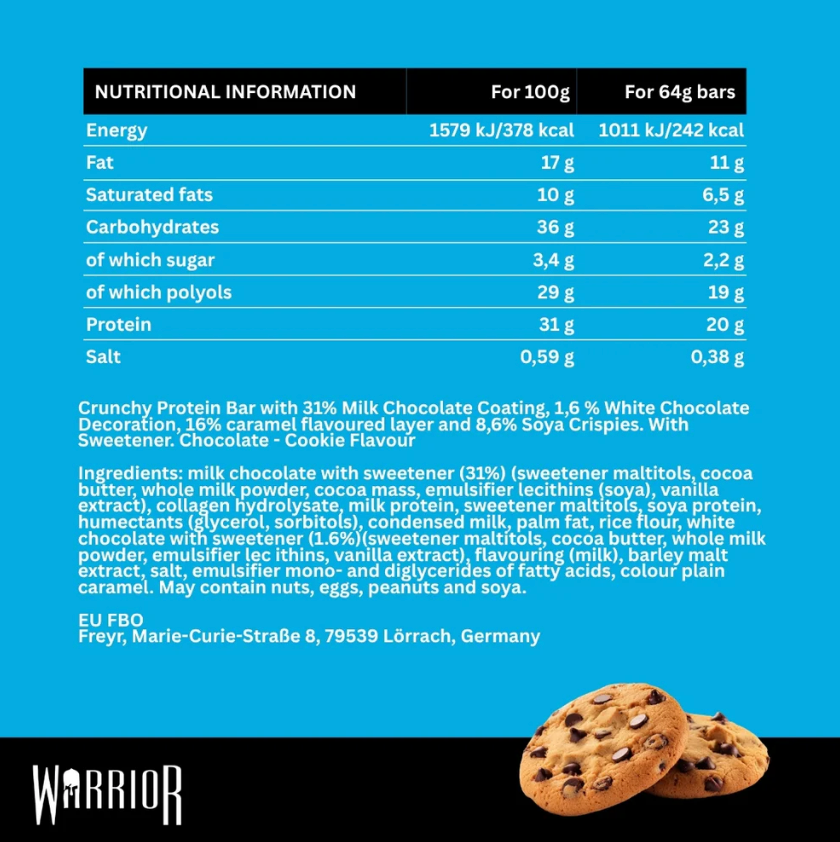 | NUTRITIONAL INFORMATION | For 100g | For 64g bars |
|---|---|---|
| Energy | 1579 kJ/378 kcal | 1011 kJ/242 kcal |
| Fat | 17 g | 11 g |
| Saturated fats | 10 g | 6,5 g |
| Carbohydrates | 36 g | 23 g |
| of which sugar | 3,4 g | 2,2 g |
| of which polyols | 29 g | 19 g |
| Protein | 31 g | 20 g |
| Salt | 0,59 g | 0,38 g |

Crunchy Protein Bar with 31% Milk Chocolate Coating, 1,6 % White Chocolate Decoration, 16% caramel flavoured layer and 8,6% Soya Crispies. With Sweetener. Chocolate - Cookie Flavour

Ingredients: milk chocolate with sweetener (31%) (sweetener maltitols, cocoa butter, whole milk powder, cocoa mass, emulsifier lecithins (soya), vanilla extract), collagen hydrolysate, milk protein, sweetener maltitols, soya protein, humectants (glycerol, sorbitols), condensed milk, palm fat, rice flour, white chocolate with sweetener (1.6%)(sweetener maltitols, cocoa butter, whole milk powder, emulsifier lec ithins, vanilla extract), flavouring (milk), barley malt extract, salt, emulsifier mono- and diglycerides of fatty acids, colour plain caramel. May contain nuts, eggs, peanuts and soya.

EU FBO
Freyr, Marie-Curie-Straße 8, 79539 Lörrach, Germany

WARRIOR